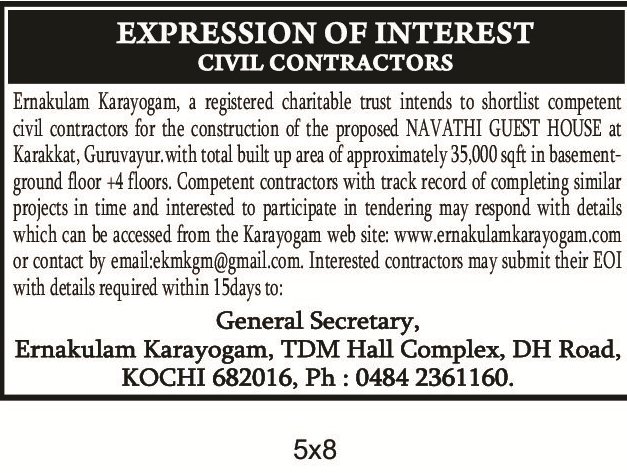 EXPRESSION OF INTEREST
CIVIL CONTRACTORS

Ernakulam Karayogam, a registered charitable trust intends to shortlist competent civil contractors for the construction of the proposed NAVATHI GUEST HOUSE at Karakkat, Guruvayur.with total built up area of approximately 35,000 sqft in basement-ground floor +4 floors. Competent contractors with track record of completing similar projects in time and interested to participate in tendering may respond with details which can be accessed from the Karayogam web site: www.ernakulamkarayogam.com or contact by email:ekmkgm@gmail.com. Interested contractors may submit their EOI with details required within 15days to:

General Secretary,
Ernakulam Karayogam, TDM Hall Complex, DH Road,
KOCHI 682016, Ph : 0484 2361160.

5x8